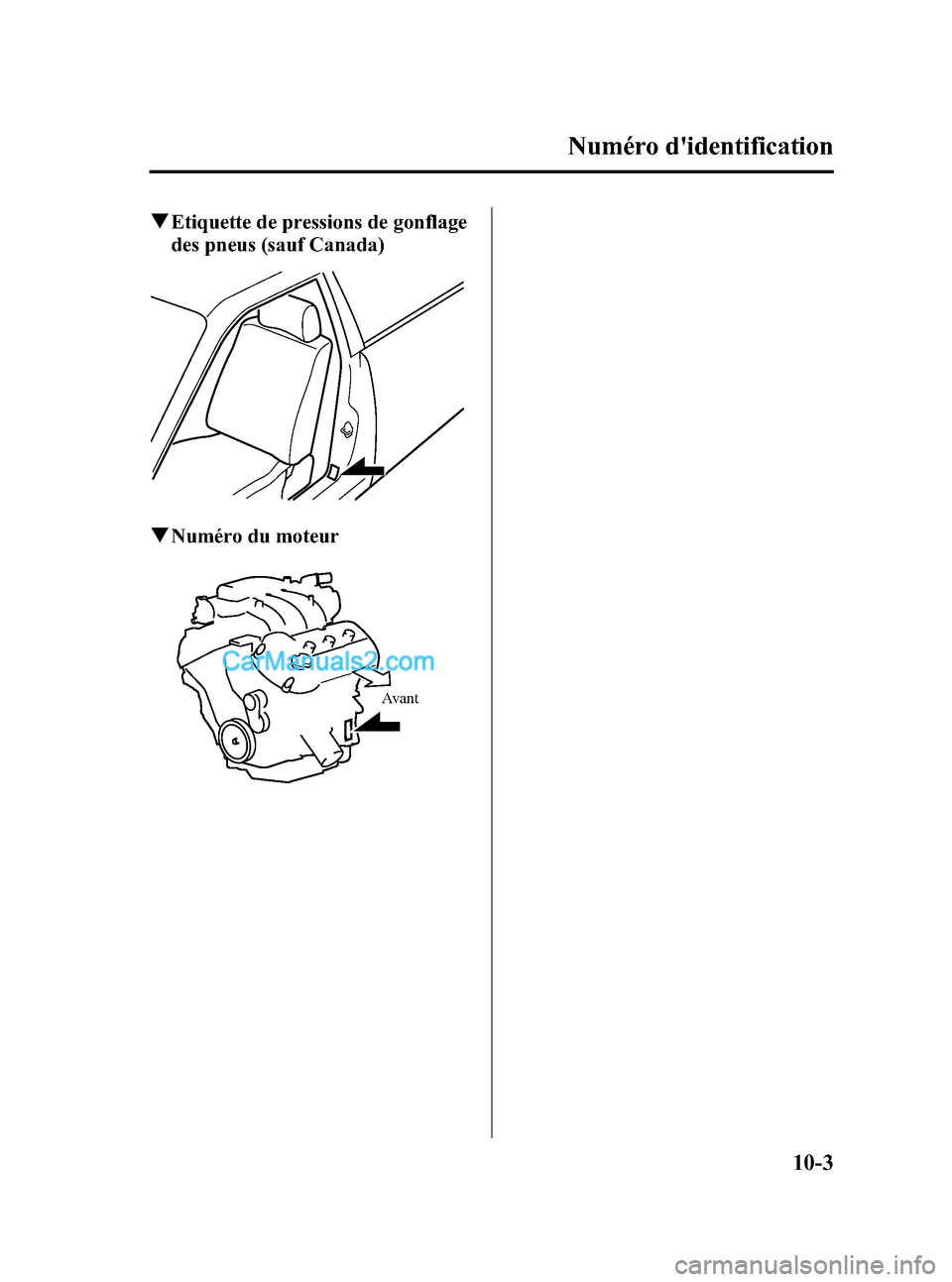 Numéro d'identification

▼Etiquette de pressions de gonflage des pneus (sauf Canada)

▼Numéro du moteur

CarManuals2.com

Avant

10-3

carmanualsonline.info